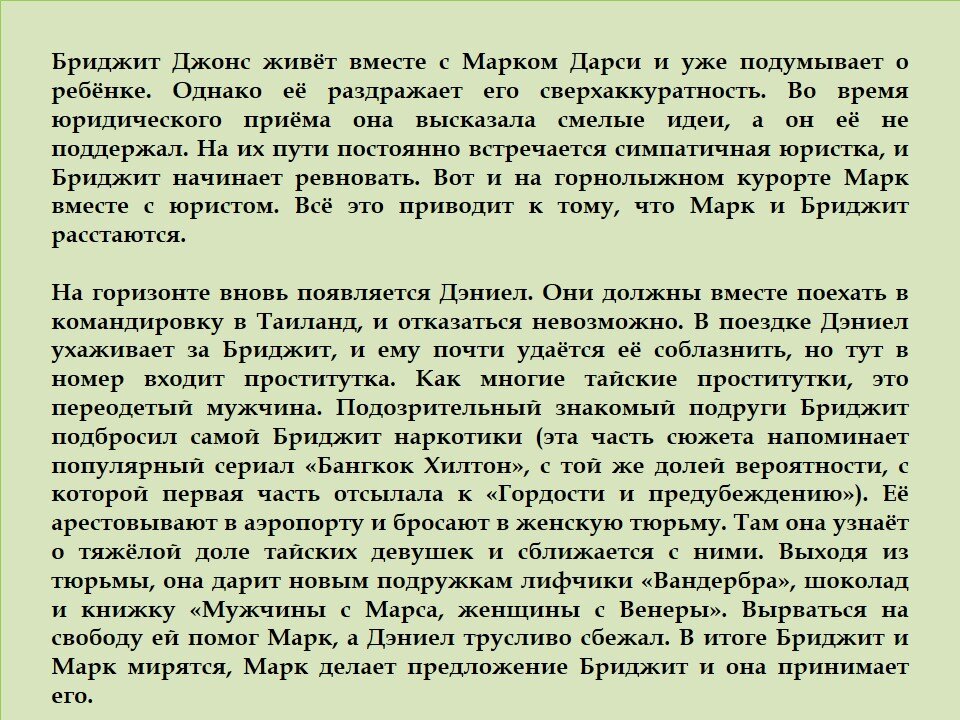 Бриджит Джонс живёт вместе с Марком Дарси и уже подумывает о ребёнке. Однако её раздражает его сверхаккуратность. Во время юридического приёма она высказала смелые идеи, а он её не поддержал. На их пути постоянно встречается симпатичная юристка, и Бриджит начинает ревновать. Вот и на горнолыжном курорте Марк вместе с юристом. Всё это приводит к тому, что Марк и Бриджит расстаются.

На горизонте вновь появляется Дэниел. Они должны вместе поехать в командировку в Таиланд, и отказаться невозможно. В поездке Дэниел ухаживает за Бриджит, и ему почти удаётся её соблазнить, но тут в номер входит проститутка. Как многие тайские проститутки, это переодетый мужчина. Подозрительный знакомый подруги Бриджит подбросил самой Бриджит наркотики (эта часть сюжета напоминает популярный сериал «Бангкок Хилтон», с той же долей вероятности, с которой первая часть отсылала к «Гордости и предубеждению»). Её арестовывают в аэропорту и бросают в женскую тюрьму. Там она узнаёт о тяжёлой доле тайских девушек и сближается с ними. Выходя из тюрьмы, она дарит новым подружкам лифчики «Вандербра», шоколад и книжку «Мужчины с Марса, женщины с Венеры». Вырваться на свободу ей помог Марк, а Дэниел трусливо сбежал. В итоге Бриджит и Марк мирятся, Марк делает предложение Бриджит и она принимает его.